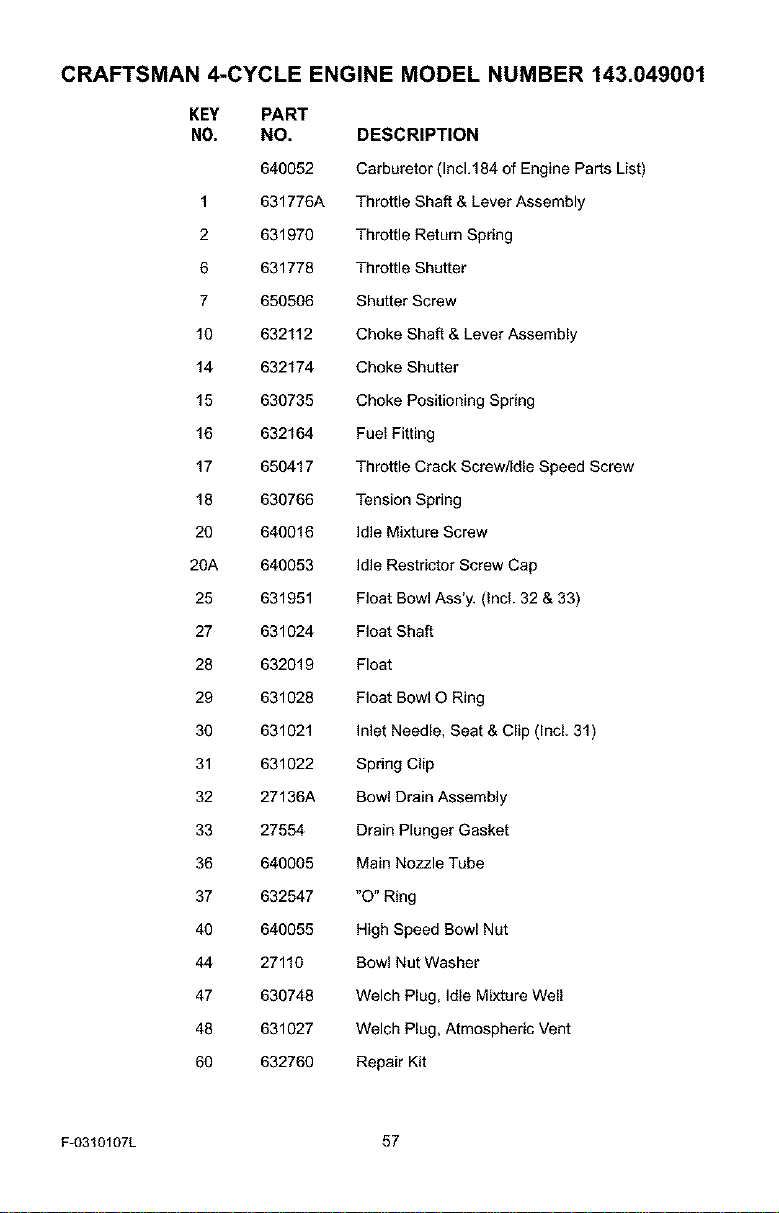 CRAFTSMAN 4-CYCLE ENGINE MODEL NUMBER 143.049001

| KEY NO. | PART NO. | DESCRIPTION |
|---|---|---|
| | 640052 | Carburetor (Incl.184 of Engine Parts List) |
| 1 | 631776A | Throttle Shaft & Lever Assembly |
| 2 | 631970 | Throttle Return Spring |
| 6 | 631778 | Throttle Shutter |
| 7 | 650506 | Shutter Screw |
| 10 | 632112 | Choke Shaft & Lever Assembly |
| 14 | 632174 | Choke Shutter |
| 15 | 630735 | Choke Positioning Spring |
| 16 | 632164 | Fuel Fitting |
| 17 | 650417 | Throttle Crack Screw/Idle Speed Screw |
| 18 | 630766 | Tension Spring |
| 20 | 640016 | Idle Mixture Screw |
| 20A | 640053 | Idle Restrictor Screw Cap |
| 25 | 631951 | Float Bowl Ass'y. (Incl. 32 & 33) |
| 27 | 631024 | Float Shaft |
| 28 | 632019 | Float |
| 29 | 631028 | Float Bowl O Ring |
| 30 | 631021 | Inlet Needle, Seat & Clip (Incl. 31) |
| 31 | 631022 | Spring Clip |
| 32 | 27136A | Bowl Drain Assembly |
| 33 | 27554 | Drain Plunger Gasket |
| 36 | 640005 | Main Nozzle Tube |
| 37 | 632547 | "O" Ring |
| 40 | 640055 | High Speed Bowl Nut |
| 44 | 27110 | Bowl Nut Washer |
| 47 | 630748 | Welch Plug, Idle Mixture Well |
| 48 | 631027 | Welch Plug, Atmospheric Vent |
| 60 | 632760 | Repair Kit |

F-0310107L

57